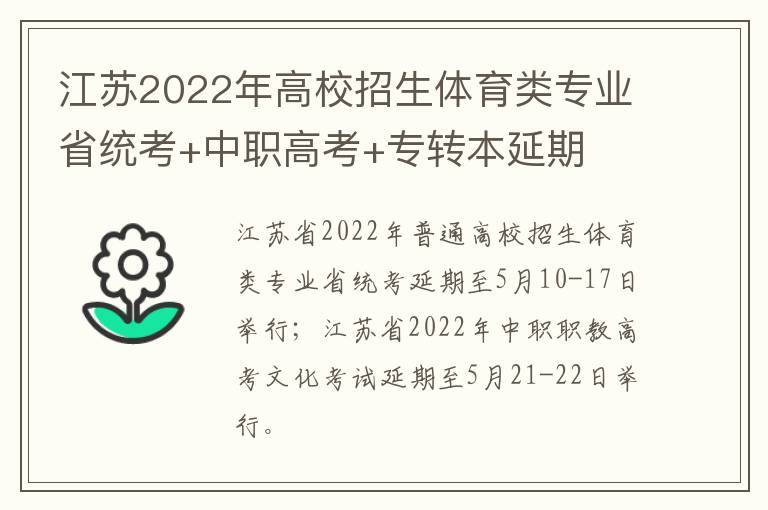 江苏2022年高校招生体育类专业省统考+中职高考+专转本延期

江苏省2022年普通高校招生体育类专业省统考延期至5月10-17日举行；江苏省2022年中职职教高考文化考试延期至5月21-22日举行。